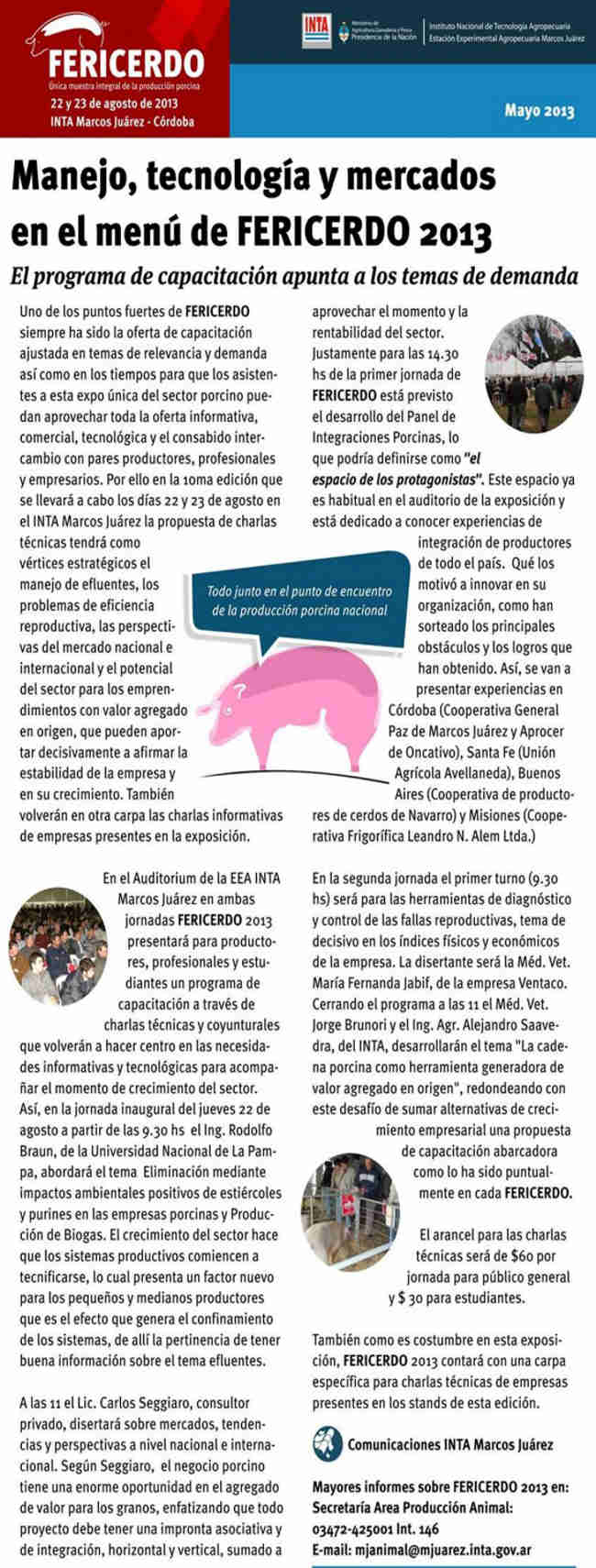 FERICERDO
Única muestra integral de la producción porcina
22 y 23 de agosto de 2013
INTA Marcos Juárez - Córdoba

INTA
Ministerio de Agricultura, Ganadería y Pesca
Presidencia de la Nación
Instituto Nacional de Tecnología Agropecuaria
Estación Experimental Agropecuaria Marcos Juárez

Mayo 2013

Manejo, tecnología y mercados en el menú de FERICERDO 2013

El programa de capacitación apunta a los temas de demanda

Uno de los puntos fuertes de FERICERDO siempre ha sido la oferta de capacitación ajustada en temas de relevancia y demanda así como en los tiempos para que los asistentes a esta expo única del sector porcino puedan aprovechar toda la oferta informativa, comercial, tecnológica y el consabido intercambio con pares productores, profesionales y empresarios. Por ello en la 10ma edición que se llevará a cabo los días 22 y 23 de agosto en el INTA Marcos Juárez la propuesta de charlas técnicas tendrá como vértices estratégicos el manejo de efluentes, los problemas de eficiencia reproductiva, las perspectivas del mercado nacional e internacional y el potencial del sector para los emprendimientos con valor agregado en origen, que pueden aportar decisivamente a afirmar la estabilidad de la empresa y en su crecimiento. También volverán en otra carpa las charlas informativas de empresas presentes en la exposición.

Todo junto en el punto de encuentro de la producción porcina nacional

En el Auditorium de la EEA INTA Marcos Juárez en ambas jornadas FERICERDO 2013 presentará para productores, profesionales y estudiantes un programa de capacitación a través de charlas técnicas y coyunturales que volverán a hacer centro en las necesidades informativas y tecnológicas para acompañar el momento de crecimiento del sector. Así, en la jornada inaugural del jueves 22 de agosto a partir de las 9.30 hs el Ing. Rodolfo Braun, de la Universidad Nacional de La Pampa, abordará el tema Eliminación mediante impactos ambientales positivos de estiércoles y purines en las empresas porcinas y Producción de Biogas. El crecimiento del sector hace que los sistemas productivos comiencen a tecnificarse, lo cual presenta un factor nuevo para los pequeños y medianos productores que es el efecto que genera el confinamiento de los sistemas, de allí la pertinencia de tener buena información sobre el tema efluentes.

A las 11 el Lic. Carlos Seggiaro, consultor privado, disertará sobre mercados, tendencias y perspectivas a nivel nacional e internacional. Según Seggiaro, el negocio porcino tiene una enorme oportunidad en el agregado de valor para los granos, enfatizando que todo proyecto debe tener una impronta asociativa y de integración, horizontal y vertical, sumado a aprovechar el momento y la rentabilidad del sector. Justamente para las 14.30 hs de la primer jornada de FERICERDO está previsto el desarrollo del Panel de Integraciones Porcinas, lo que podría definirse como "el espacio de los protagonistas". Este espacio ya es habitual en el auditorio de la exposición y está dedicado a conocer experiencias de integración de productores de todo el país. Qué los motivó a innovar en su organización, como han sorteado los principales obstáculos y los logros que han obtenido. Así, se van a presentar experiencias en Córdoba (Cooperativa General Paz de Marcos Juárez y Aprocer de Oncativo), Santa Fe (Unión Agrícola Avellaneda), Buenos Aires (Cooperativa de productores de cerdos de Navarro) y Misiones (Cooperativa Frigorífica Leandro N. Alem Ltda.)

En la segunda jornada el primer turno (9.30 hs) será para las herramientas de diagnóstico y control de las fallas reproductivas, tema de decisivo en los índices físicos y económicos de la empresa. La disertante será la Méd. Vet. María Fernanda Jabif, de la empresa Ventaco. Cerrando el programa a las 11 el Méd. Vet. Jorge Brunori y el Ing. Agr. Alejandro Saavedra, del INTA, desarrollarán el tema "La cadena porcina como herramienta generadora de valor agregado en origen", redondeando con este desafío de sumar alternativas de crecimiento empresarial una propuesta de capacitación abarcadora como lo ha sido puntualmente en cada FERICERDO.

El arancel para las charlas técnicas será de $60 por jornada para público general y $ 30 para estudiantes.

También como es costumbre en esta exposición, FERICERDO 2013 contará con una carpa específica para charlas técnicas de empresas presentes en los stands de esta edición.

Comunicaciones INTA Marcos Juárez

Mayores informes sobre FERICERDO 2013 en:
Secretaría Area Producción Animal:
03472-425001 Int. 146
E-mail: mjanimal@mjuarez.inta.gov.ar